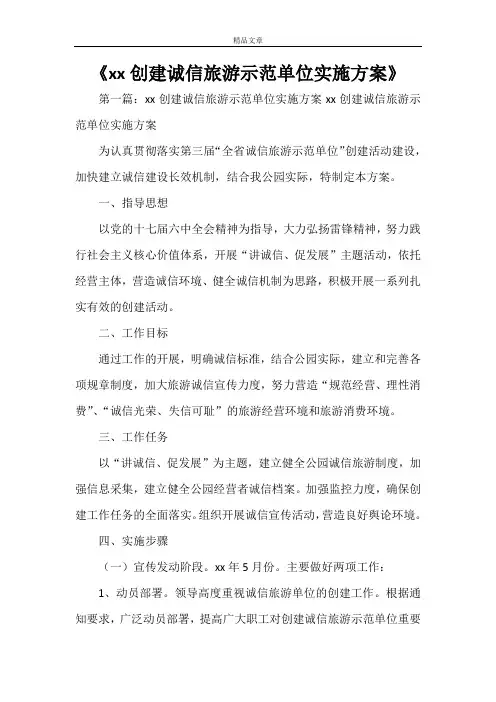 精品文章

《xx 创建诚信旅游示范单位实施方案》

第一篇：xx 创建诚信旅游示范单位实施方案 xx 创建诚信旅游示范单位实施方案

为认真贯彻落实第三届“全省诚信旅游示范单位”创建活动建设，加快建立诚信建设长效机制，结合我公园实际，特制定本方案。

一、指导思想

以党的十七届六中全会精神为指导，大力弘扬雷锋精神，努力践行社会主义核心价值体系，开展“讲诚信、促发展”主题活动，依托经营主体，营造诚信环境、健全诚信机制为思路，积极开展一系列扎实有效的创建活动。

二、工作目标

通过工作的开展，明确诚信标准，结合公园实际，建立和完善各项规章制度，加大旅游诚信宣传力度，努力营造“规范经营、理性消费”、“诚信光荣、失信可耻”的旅游经营环境和旅游消费环境。

三、工作任务

以“讲诚信、促发展”为主题，建立健全公园诚信旅游制度，加强信息采集，建立健全公园经营者诚信档案。加强监控力度，确保创建工作任务的全面落实。组织开展诚信宣传活动，营造良好舆论环境。

四、实施步骤

（一）宣传发动阶段。xx 年 5 月份。主要做好两项工作：

1、动员部署。领导高度重视诚信旅游单位的创建工作。根据通知要求，广泛动员部署，提高广大职工对创建诚信旅游示范单位重要